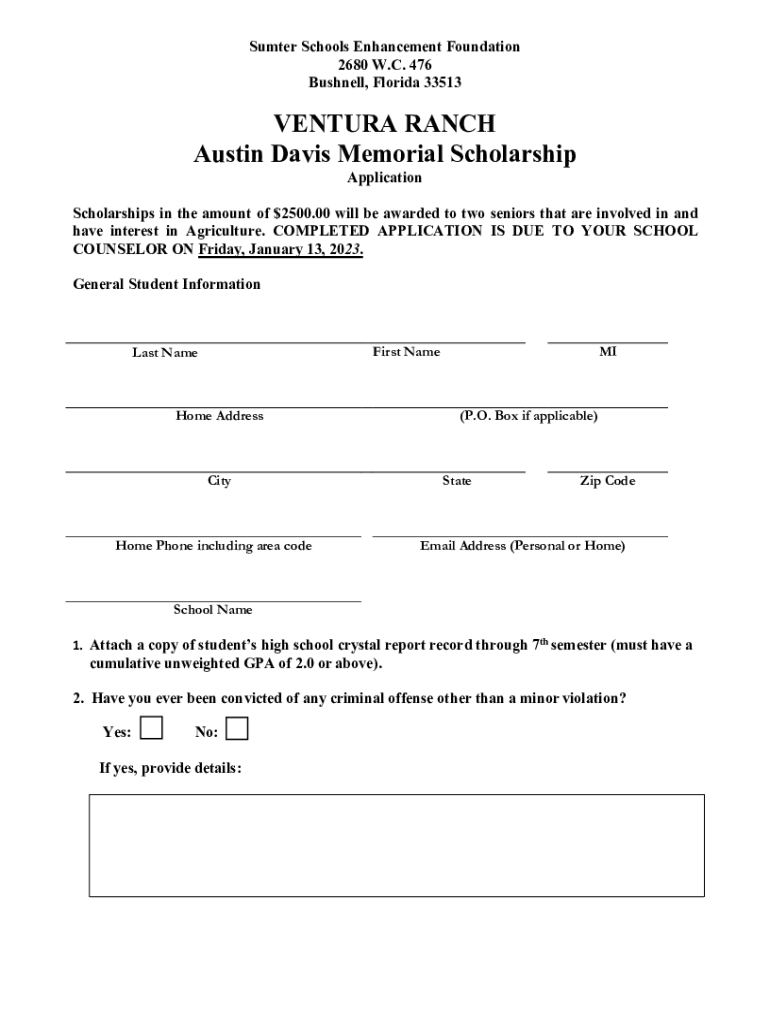 Sumter Schools Enhancement Foundation
2680 W.C. 476
Bushnell, Florida 33513

VENTURA RANCH
Austin Davis Memorial Scholarship
Application

Scholarships in the amount of $2500.00 will be awarded to two seniors that are involved in and have interest in Agriculture. COMPLETED APPLICATION IS DUE TO YOUR SCHOOL COUNSELOR ON Friday, January 13, 2023.

General Student Information

Last Name First Name MI

Home Address (P.O. Box if applicable)

City State Zip Code

Home Phone including area code Email Address (Personal or Home)

School Name

1. Attach a copy of student's high school crystal report record through 7$^{th}$ semester (must have a cumulative unweighted GPA of 2.0 or above).

2. Have you ever been convicted of any criminal offense other than a minor violation?

Yes: No:

If yes, provide details: